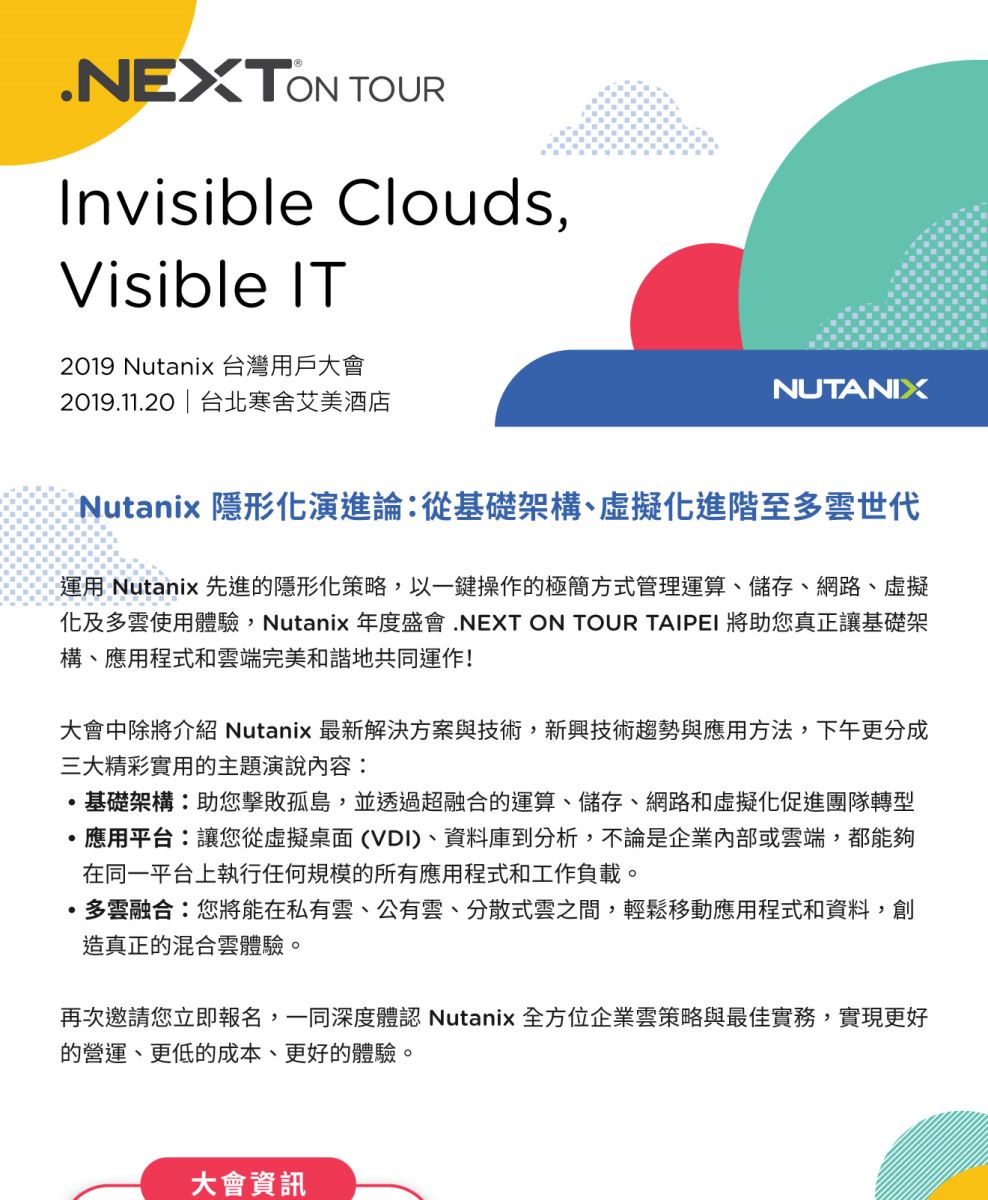 .NEXT® ON TOUR

Invisible Clouds, Visible IT

2019 Nutanix 台灣用戶大會
2019.11.20｜台北寒舍艾美酒店

NUTANIX

Nutanix 隱形化演進論：從基礎架構、虛擬化進階至多雲世代

運用 Nutanix 先進的隱形化策略，以一鍵操作的極簡方式管理運算、儲存、網路、虛擬化及多雲使用體驗，Nutanix 年度盛會 .NEXT ON TOUR TAIPEI 將助您真正讓基礎架構、應用程式和雲端完美和諧地共同運作！

大會中除將介紹 Nutanix 最新解決方案與技術，新興技術趨勢與應用方法，下午更分成三大精彩實用的主題演說內容：
• 基礎架構：助您擊敗孤島，並透過超融合的運算、儲存、網路和虛擬化促進團隊轉型
• 應用平台：讓您從虛擬桌面 (VDI)、資料庫到分析，不論是企業內部或雲端，都能夠在同一平台上執行任何規模的所有應用程式和工作負載。
• 多雲融合：您將能在私有雲、公有雲、分散式雲之間，輕鬆移動應用程式和資料，創造真正的混合雲體驗。

再次邀請您立即報名，一同深度體認 Nutanix 全方位企業雲策略與最佳實務，實現更好的營運、更低的成本、更好的體驗。

大會資訊